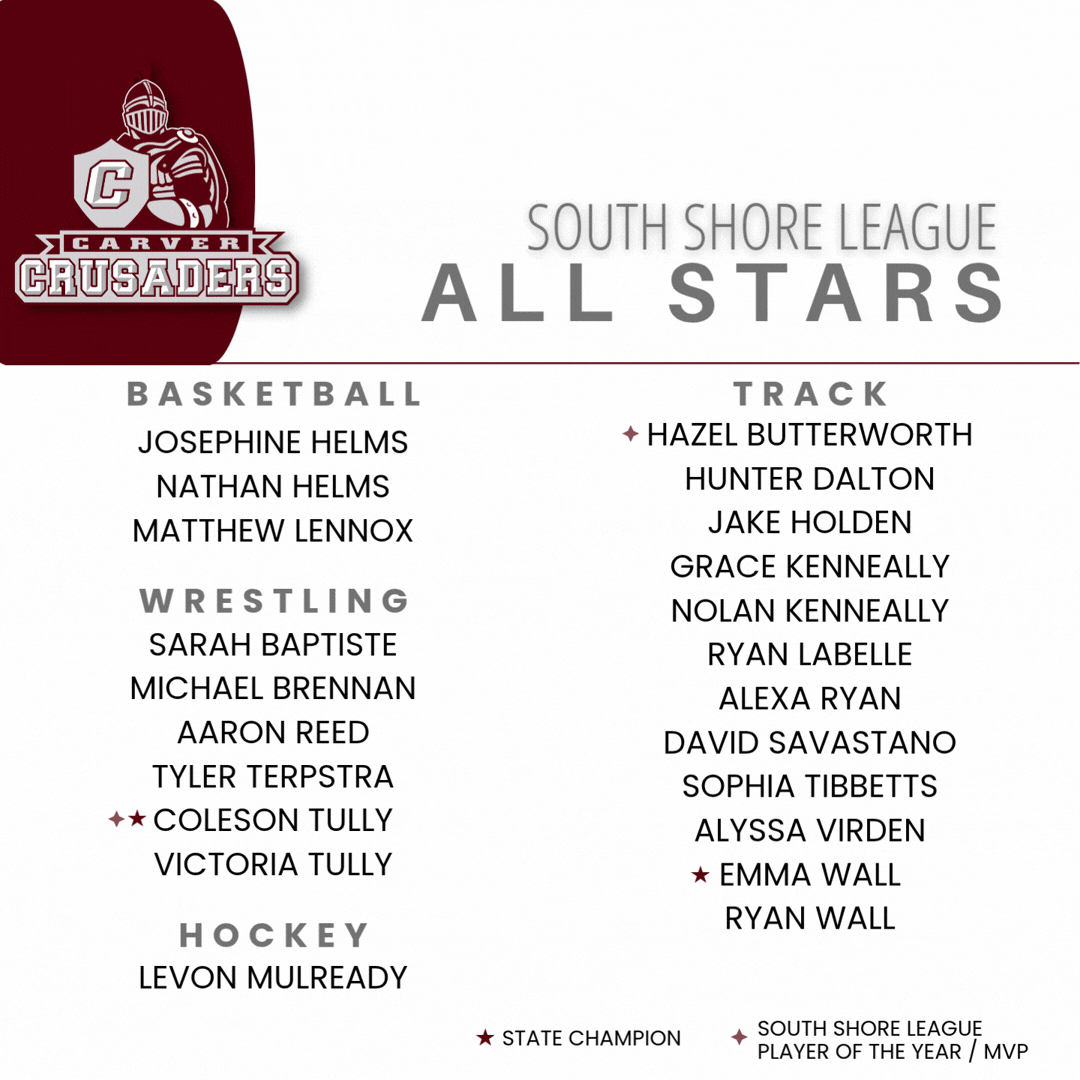 C
CARVER
CRUSADERS

SOUTH SHORE LEAGUE
ALL STARS

BASKETBALL
JOSEPHINE HELMS
NATHAN HELMS
MATTHEW LENNOX

WRESTLING
SARAH BAPTISTE
MICHAEL BRENNAN
AARON REED
TYLER TERPSTRA
✦★ COLESON TULLY
VICTORIA TULLY

HOCKEY
LEVON MULREADY

TRACK
✦ HAZEL BUTTERWORTH
HUNTER DALTON
JAKE HOLDEN
GRACE KENNEALLY
NOLAN KENNEALLY
RYAN LABELLE
ALEXA RYAN
DAVID SAVASTANO
SOPHIA TIBBETTS
ALYSSA VIRDEN
★ EMMA WALL
RYAN WALL

★ STATE CHAMPION
✦ SOUTH SHORE LEAGUE PLAYER OF THE YEAR / MVP